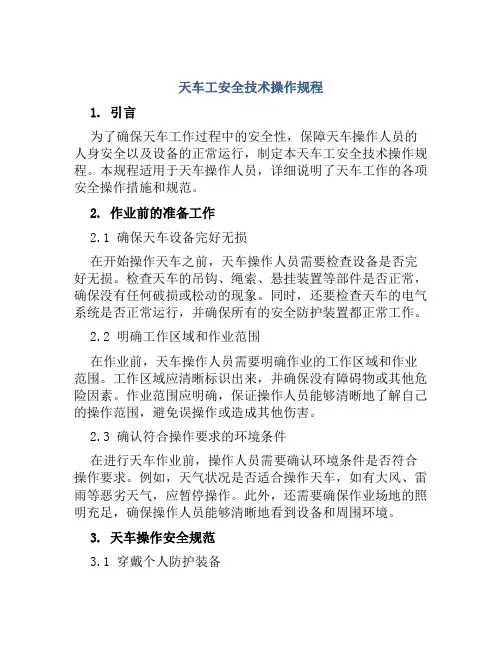 天车工安全技术操作规程

1. 引言

为了确保天车工作过程中的安全性，保障天车操作人员的人身安全以及设备的正常运行，制定本天车工安全技术操作规程。本规程适用于天车操作人员，详细说明了天车工作的各项安全操作措施和规范。

2. 作业前的准备工作

2.1 确保天车设备完好无损

在开始操作天车之前，天车操作人员需要检查设备是否完好无损。检查天车的吊钩、绳索、悬挂装置等部件是否正常，确保没有任何破损或松动的现象。同时，还要检查天车的电气系统是否正常运行，并确保所有的安全防护装置都正常工作。

2.2 明确工作区域和作业范围

在作业前，天车操作人员需要明确作业的工作区域和作业范围。工作区域应清晰标识出来，并确保没有障碍物或其他危险因素。作业范围应明确，保证操作人员能够清晰地了解自己的操作范围，避免误操作或造成其他伤害。

2.3 确认符合操作要求的环境条件

在进行天车作业前，操作人员需要确认环境条件是否符合操作要求。例如，天气状况是否适合操作天车，如有大风、雷雨等恶劣天气，应暂停操作。此外，还需要确保作业场地的照明充足，确保操作人员能够清晰地看到设备和周围环境。

3. 天车操作安全规范

3.1 穿戴个人防护装备